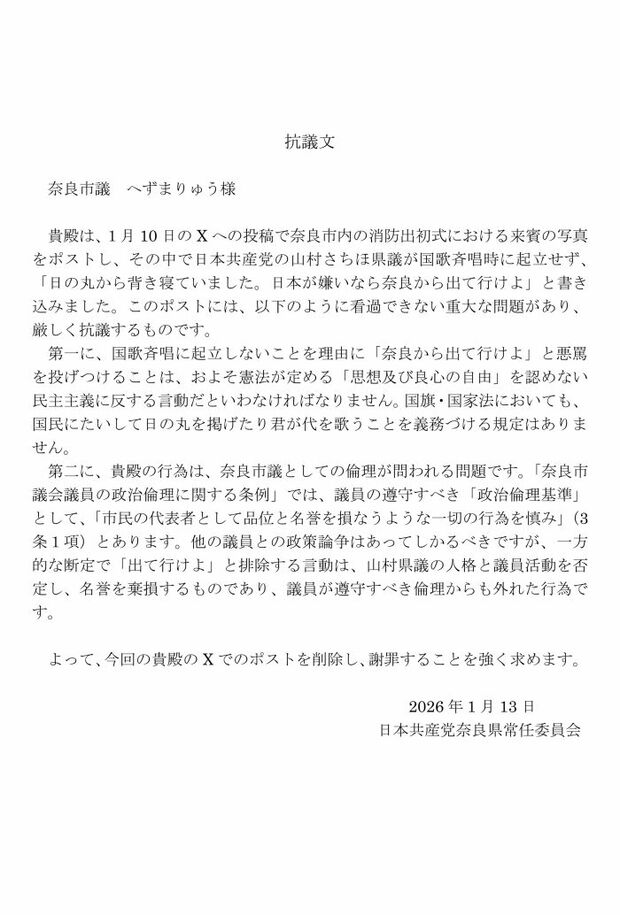 抗議文

奈良市議　へずまりゅう様

貴殿は、1月10日のXへの投稿で奈良市内の消防出初式における来賓の写真をポストし、その中で日本共産党の山村さちほ県議が国歌斉唱時に起立せず、「日の丸から背き寝ていました。日本が嫌いなら奈良から出て行けよ」と書き込みました。このポストには、以下のように看過できない重大な問題があり、厳しく抗議するものです。

第一に、国歌斉唱に起立しないことを理由に「奈良から出て行けよ」と悪罵を投げつけることは、およそ憲法が定める「思想及び良心の自由」を認めない民主主義に反する言動だといわなければなりません。国旗・国家法においても、国民にたいして日の丸を掲げたり君が代を歌うことを義務づける規定はありません。

第二に、貴殿の行為は、奈良市議としての倫理が問われる問題です。「奈良市議会議員の政治倫理に関する条例」では、議員の遵守すべき「政治倫理基準」として、「市民の代表者として品位と名誉を損なうような一切の行為を慎み」（3条1項）とあります。他の議員との政策論争はあってしかるべきですが、一方的な断定で「出て行けよ」と排除する言動は、山村県議の人格と議員活動を否定し、名誉を棄損するものであり、議員が遵守すべき倫理からも外れた行為です。

よって、今回の貴殿のXでのポストを削除し、謝罪することを強く求めます。

2026年1月13日
日本共産党奈良県常任委員会